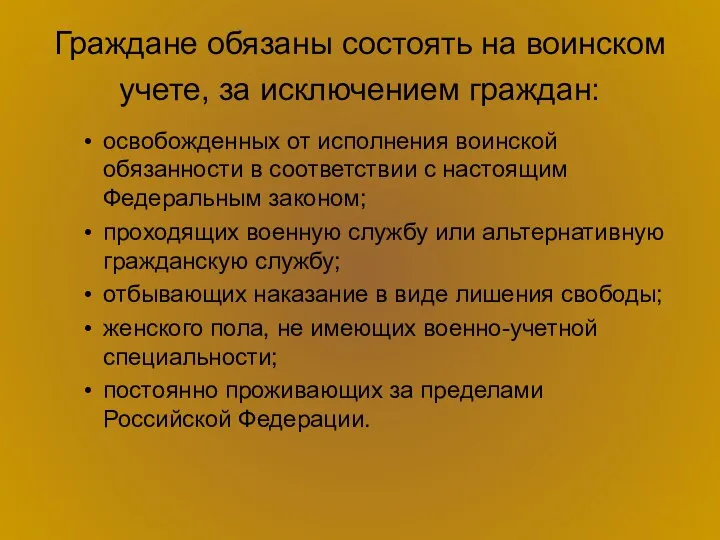 Граждане обязаны состоять на воинском учете, за исключением граждан:

• освобожденных от исполнения воинской обязанности в соответствии с настоящим Федеральным законом;
• проходящих военную службу или альтернативную гражданскую службу;
• отбывающих наказание в виде лишения свободы;
• женского пола, не имеющих военно-учетной специальности;
• постоянно проживающих за пределами Российской Федерации.